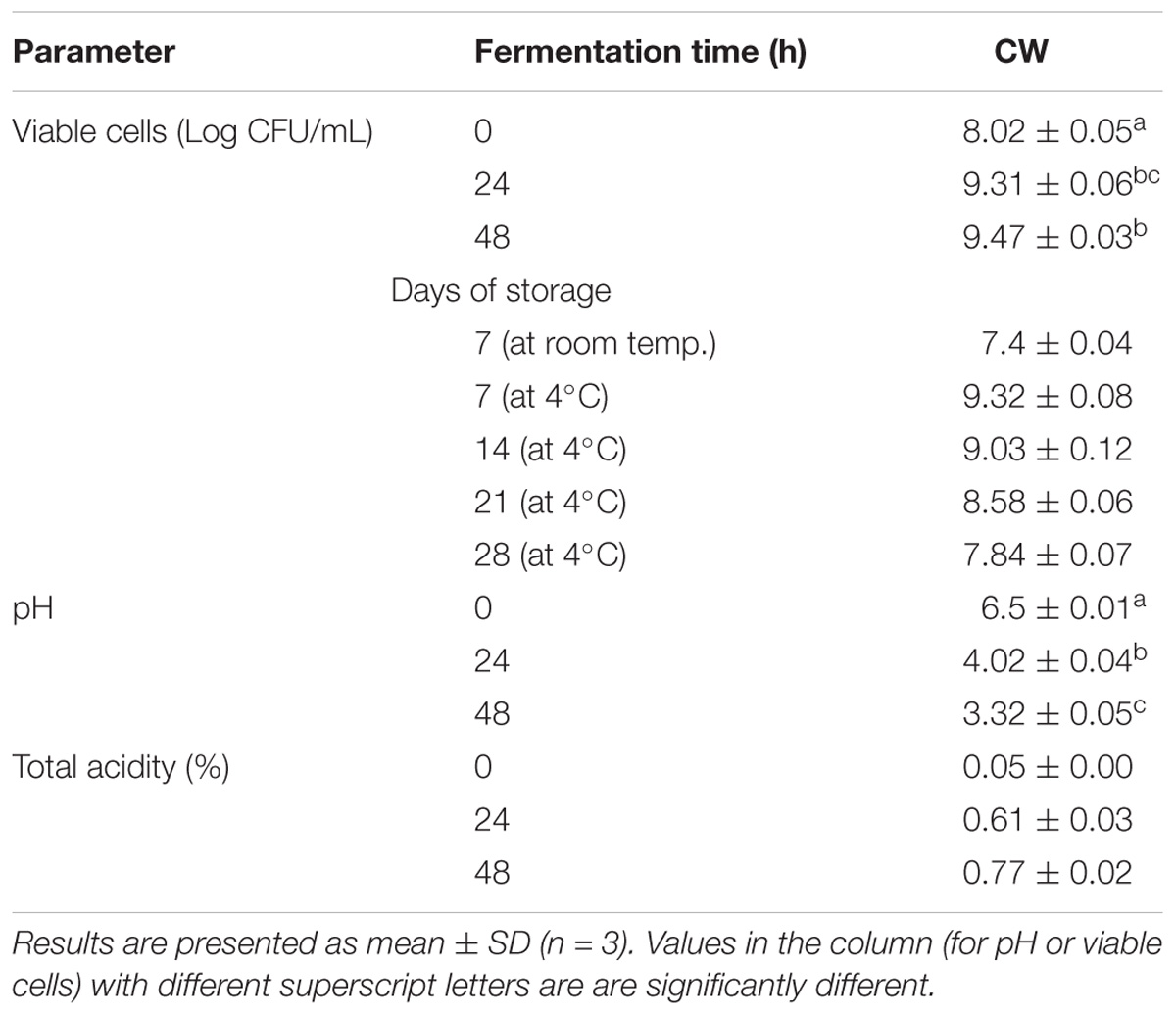 | Parameter | Fermentation time (h) | CW |
|---|---|---|
| Viable cells (Log CFU/mL) | 0 | $8.02 \pm 0.05^{a}$ |
| | 24 | $9.31 \pm 0.06^{bc}$ |
| | 48 | $9.47 \pm 0.03^{b}$ |
| | Days of storage | |
| | 7 (at room temp.) | $7.4 \pm 0.04$ |
| | 7 (at 4°C) | $9.32 \pm 0.08$ |
| | 14 (at 4°C) | $9.03 \pm 0.12$ |
| | 21 (at 4°C) | $8.58 \pm 0.06$ |
| | 28 (at 4°C) | $7.84 \pm 0.07$ |
| pH | 0 | $6.5 \pm 0.01^{a}$ |
| | 24 | $4.02 \pm 0.04^{b}$ |
| | 48 | $3.32 \pm 0.05^{c}$ |
| Total acidity (%) | 0 | $0.05 \pm 0.00$ |
| | 24 | $0.61 \pm 0.03$ |
| | 48 | $0.77 \pm 0.02$ |

Results are presented as mean ± SD (n = 3). Values in the column (for pH or viable cells) with different superscript letters are are significantly different.